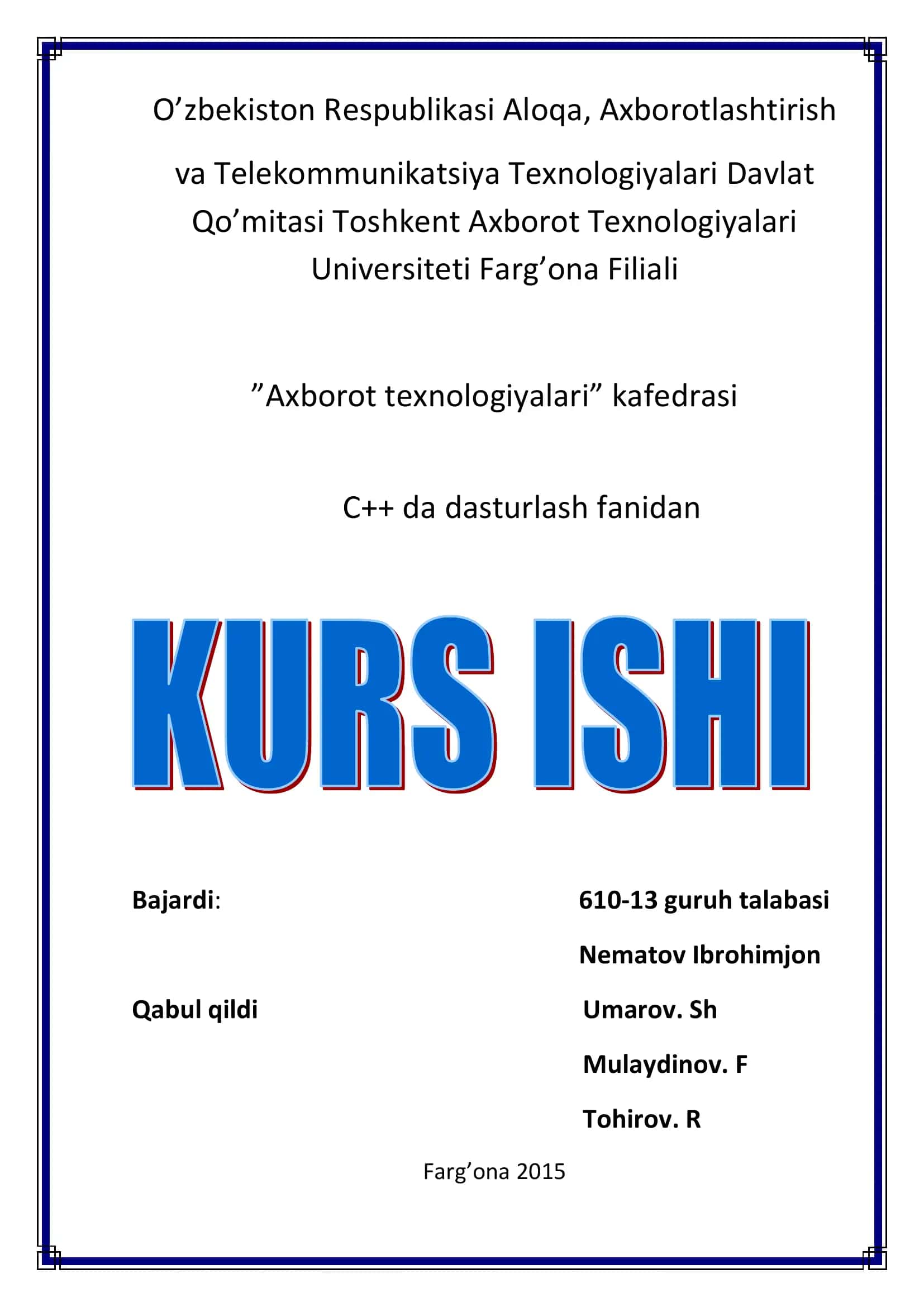 O’zbekiston Respublikasi Aloqa, Axborotlashtirish

va Telekommunikatsiya Texnologiyalari Davlat Qo’mitasi Toshkent Axborot Texnologiyalari Universiteti Farg’ona Filiali

”Axborot texnologiyalari” kafedrasi

C++ da dasturlash fanidan

KURS ISHI

Bajardi: 610-13 guruh talabasi

Nematov Ibrohimjon

Qabul qildi Umarov. Sh

Mulaydinov. F

Tohirov. R

Farg’ona 2015